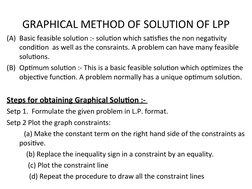 GRAPHICAL METHOD OF SOLUTION OF LPP

(A) Basic feasible solution :- solution which satisfies the non negativity condition as well as the consraints. A problem can have many feasible solutions.

(B) Optimum solution :- This is a basic feasible solution which optimizes the objective function. A problem normally has a unique optimum solution.

Steps for obtaining Graphical Solution :-

Setp 1. Formulate the given problem in L.P. format.

Setp 2 Plot the graph constraints:

(a) Make the constant term on the right hand side of the constraints as positive.

(b) Replace the inequality sign in a constraint by an equality.

(c) Plot the constraint line

(d) Repeat the procedure to draw all the constraint lines